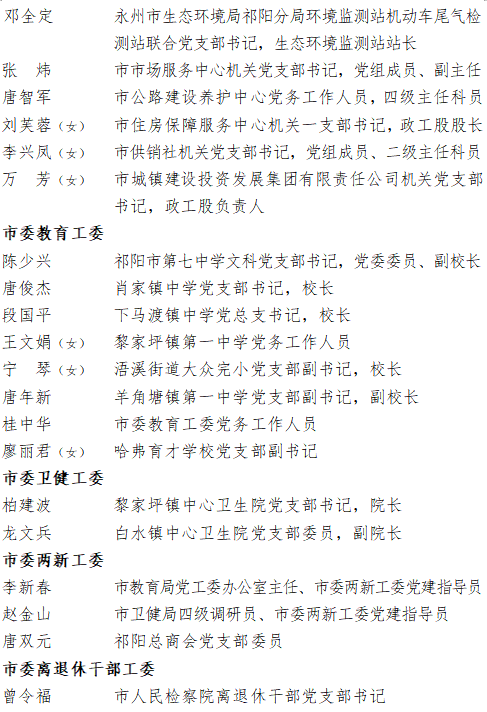 邓全定　永州市生态环境局祁阳分局环境监测站机动车尾气检测站联合党支部书记，生态环境监测站站长
张　炜　市市场服务中心机关党支部书记，党组成员、副主任
唐智军　市公路建设养护中心党务工作人员，四级主任科员
刘芙蓉（女）　市住房保障服务中心机关一支部书记，政工股股长
李兴凤（女）　市供销社机关党支部书记，党组成员、二级主任科员
万　芳（女）　市城镇建设投资发展集团有限责任公司机关党支部书记，政工股负责人

市委教育工委

陈少兴　祁阳市第七中学文科党支部书记，党委委员、副校长
唐俊杰　肖家镇中学党支部书记，校长
段国平　下马渡镇中学党总支书记，校长
王文娟（女）　黎家坪镇第一中学党务工作人员
宁　琴（女）　浯溪街道大众完小党支部副书记，校长
唐年新　羊角塘镇第一中学党支部副书记，副校长
桂中华　市委教育工委党务工作人员
廖丽君（女）　哈弗育才学校党支部副书记

市委卫健工委

柏建波　黎家坪镇中心卫生院党支部书记，院长
龙文兵　白水镇中心卫生院党支部委员，副院长

市委两新工委

李新春　市教育局党工委办公室主任、市委两新工委党建指导员
赵金山　市卫健局四级调研员、市委两新工委党建指导员
唐双元　祁阳总商会党支部委员

市委离退休干部工委

曾令福　市人民检察院离退休干部党支部书记